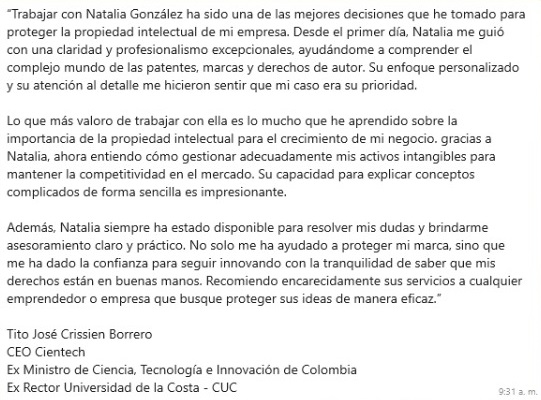 "Trabajar con Natalia González ha sido una de las mejores decisiones que he tomado para proteger la propiedad intelectual de mi empresa. Desde el primer día, Natalia me guió con una claridad y profesionalismo excepcionales, ayudándome a comprender el complejo mundo de las patentes, marcas y derechos de autor. Su enfoque personalizado y su atención al detalle me hicieron sentir que mi caso era su prioridad.

Lo que más valoro de trabajar con ella es lo mucho que he aprendido sobre la importancia de la propiedad intelectual para el crecimiento de mi negocio. gracias a Natalia, ahora entiendo cómo gestionar adecuadamente mis activos intangibles para mantener la competitividad en el mercado. Su capacidad para explicar conceptos complicados de forma sencilla es impresionante.

Además, Natalia siempre ha estado disponible para resolver mis dudas y brindarme asesoramiento claro y práctico. No solo me ha ayudado a proteger mi marca, sino que me ha dado la confianza para seguir innovando con la tranquilidad de saber que mis derechos están en buenas manos. Recomiendo encarecidamente sus servicios a cualquier emprendedor o empresa que busque proteger sus ideas de manera eficaz."

Tito José Crissien Borrero
CEO Cientech
Ex Ministro de Ciencia, Tecnología e Innovación de Colombia
Ex Rector Universidad de la Costa - CUC

9:31 a. m.